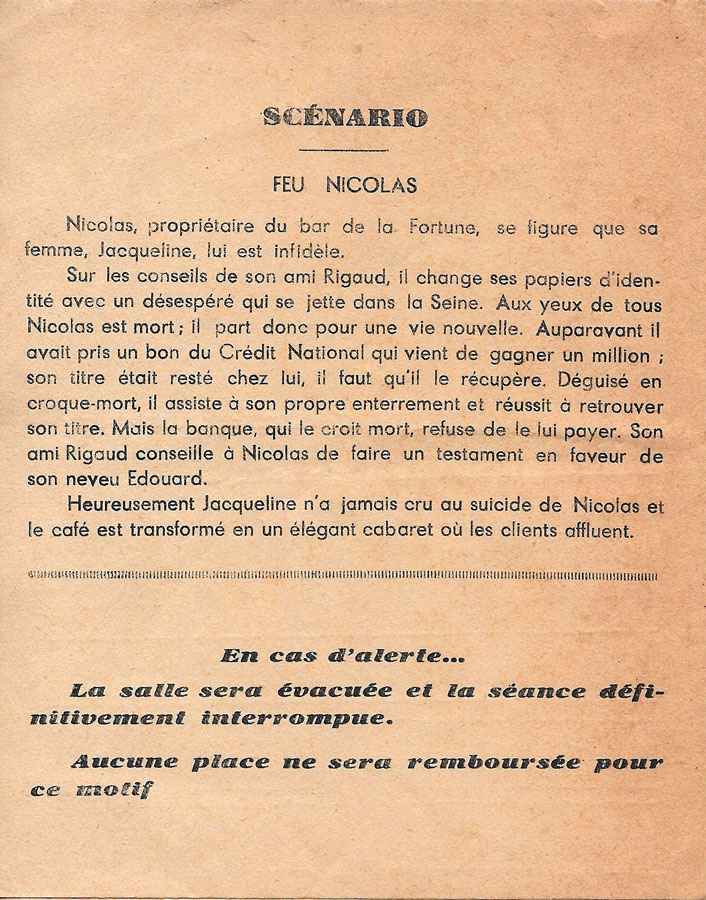 SCÉNARIO

FEU NICOLAS

Nicolas, propriétaire du bar de la Fortune, se figure que sa femme, Jacqueline, lui est infidèle.

Sur les conseils de son ami Rigaud, il change ses papiers d'identité avec un désespéré qui se jette dans la Seine. Aux yeux de tous Nicolas est mort ; il part donc pour une vie nouvelle. Auparavant il avait pris un bon du Crédit National qui vient de gagner un million ; son titre était resté chez lui, il faut qu'il le récupère. Déguisé en croque-mort, il assiste à son propre enterrement et réussit à retrouver son titre. Mais la banque, qui le croit mort, refuse de le lui payer. Son ami Rigaud conseille à Nicolas de faire un testament en faveur de son neveu Edouard.

Heureusement Jacqueline n'a jamais cru au suicide de Nicolas et le café est transformé en un élégant cabaret où les clients affluent.

En cas d'alerte...

La salle sera évacuée et la séance définitivement interrompue.

Aucune place ne sera remboursée pour ce motif